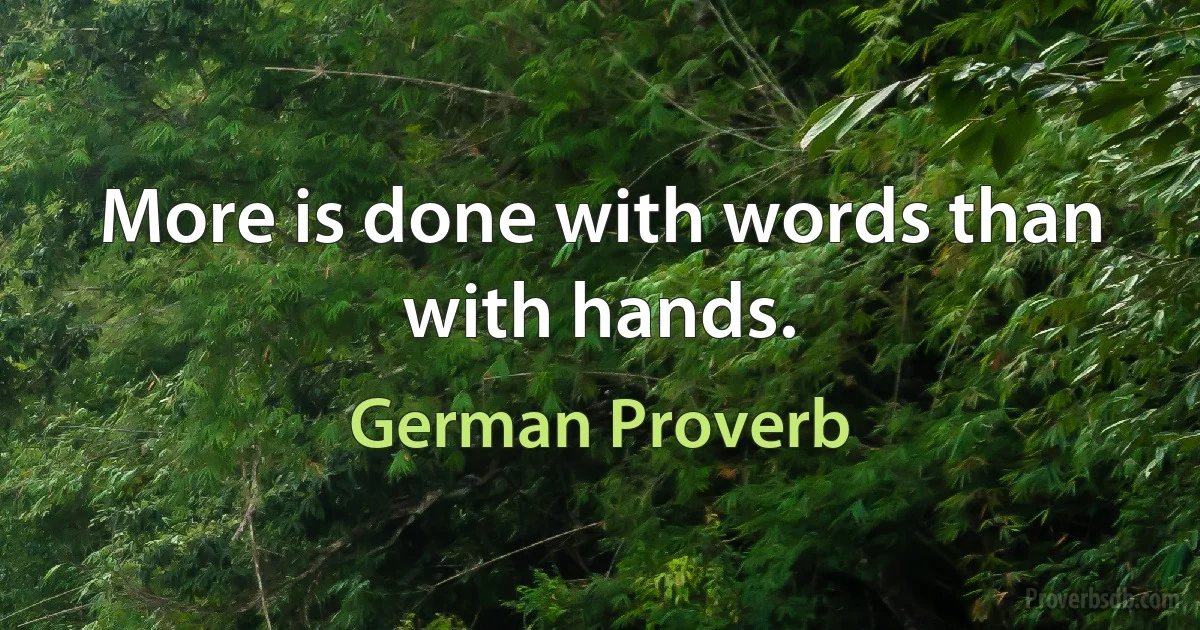 More is done with words than with hands.

German Proverb

Proverbsdb.com